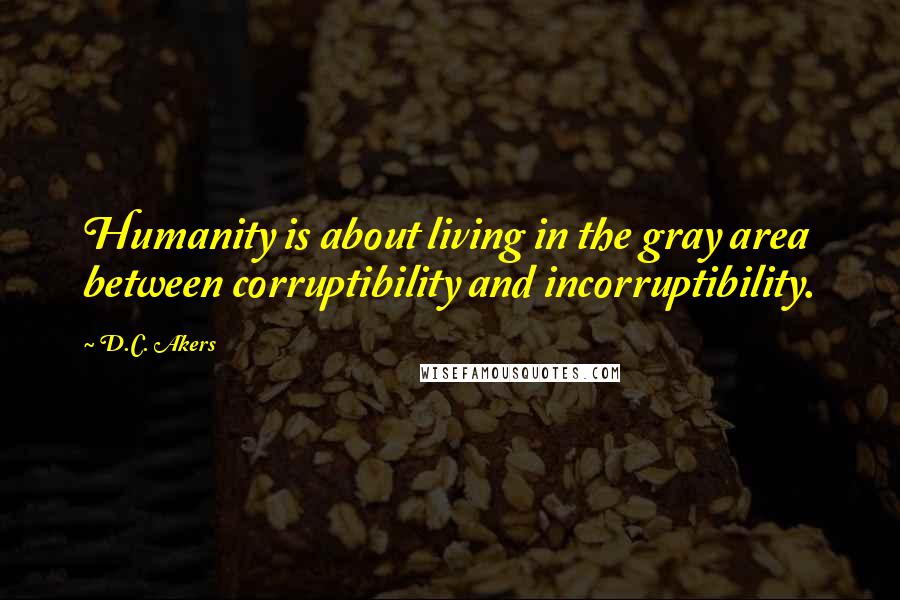 Humanity is about living in the gray area between corruptibility and incorruptibility.

~ D.C. Akers

WISEFAMOUSQUOTES.COM